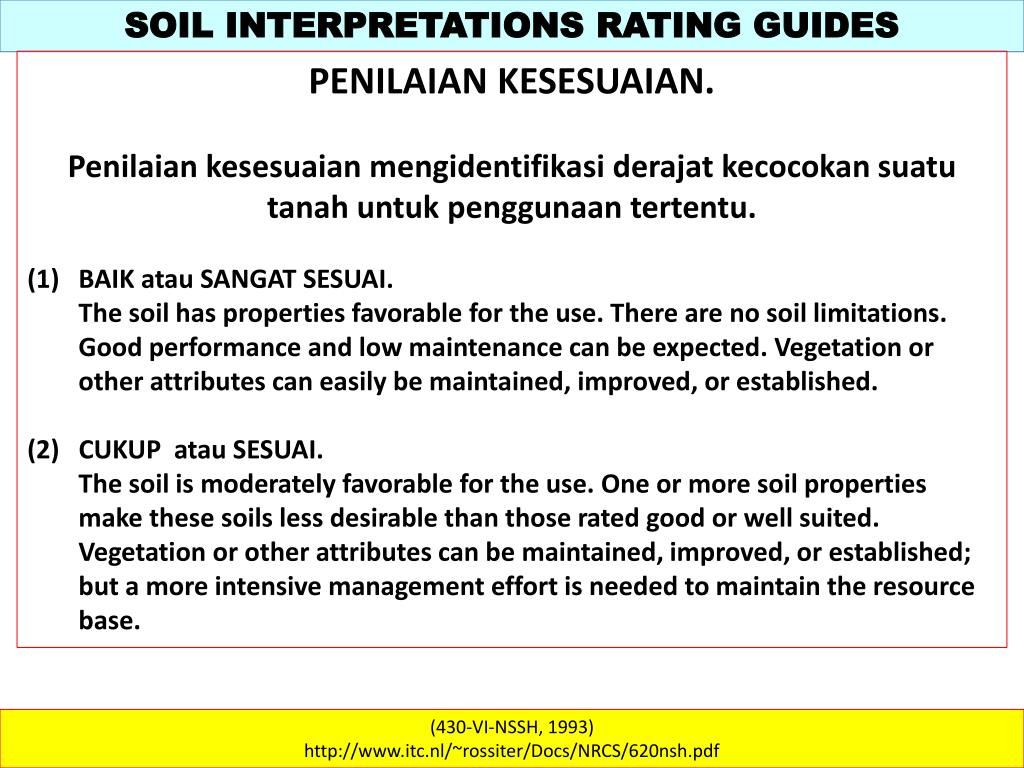 SOIL INTERPRETATIONS RATING GUIDES

PENILAIAN KESESUAIAN.

Penilaian kesesuaian mengidentifikasi derajat kecocokan suatu tanah untuk penggunaan tertentu.

(1) BAIK atau SANGAT SESUAI.
The soil has properties favorable for the use. There are no soil limitations. Good performance and low maintenance can be expected. Vegetation or other attributes can easily be maintained, improved, or established.

(2) CUKUP atau SESUAI.
The soil is moderately favorable for the use. One or more soil properties make these soils less desirable than those rated good or well suited. Vegetation or other attributes can be maintained, improved, or established; but a more intensive management effort is needed to maintain the resource base.

(430-VI-NSSH, 1993)
http://www.itc.nl/~rossiter/Docs/NRCS/620nsh.pdf